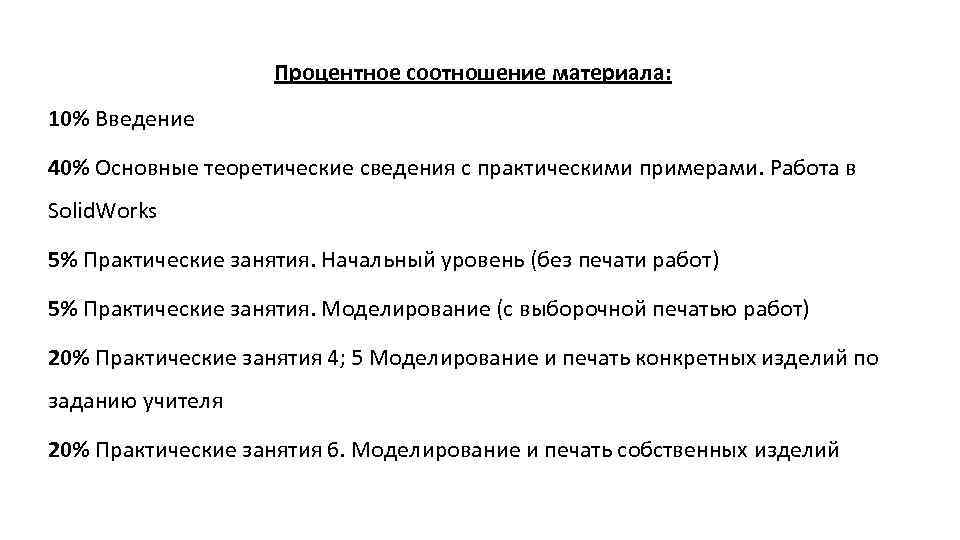 Процентное соотношение материала:

10% Введение

40% Основные теоретические сведения с практическими примерами. Работа в SolidWorks

5% Практические занятия. Начальный уровень (без печати работ)

5% Практические занятия. Моделирование (с выборочной печатью работ)

20% Практические занятия 4; 5 Моделирование и печать конкретных изделий по заданию учителя

20% Практические занятия 6. Моделирование и печать собственных изделий